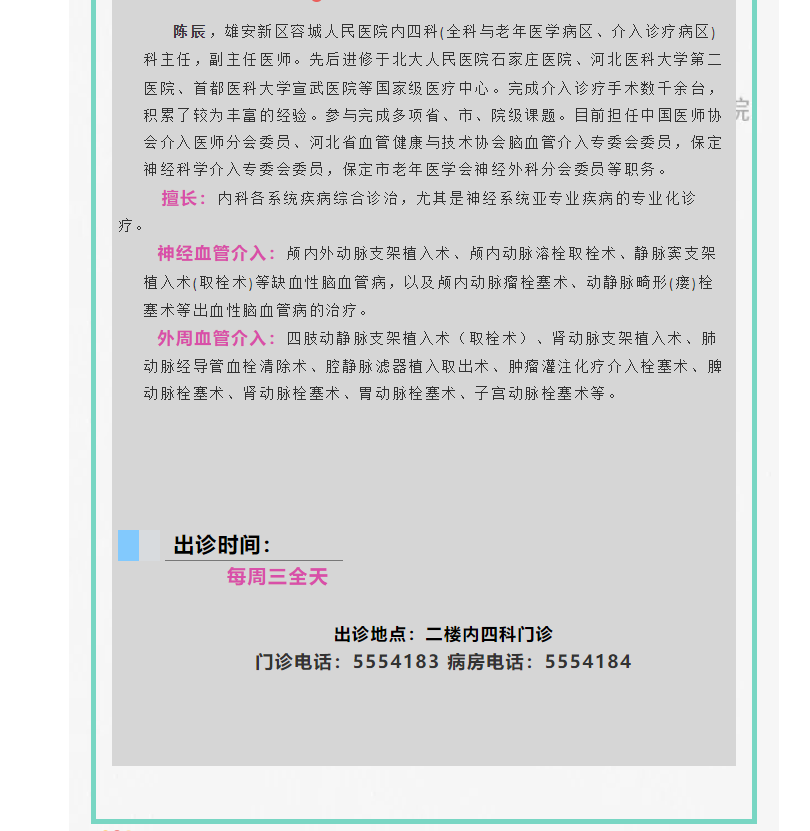 陈辰，雄安新区容城人民医院内四科(全科与老年医学病区、介入诊疗病区)科主任，副主任医师。先后进修于北大人民医院石家庄医院、河北医科大学第二医院、首都医科大学宣武医院等国家级医疗中心。完成介入诊疗手术数千余台，积累了较为丰富的经验。参与完成多项省、市、院级课题。目前担任中国医师协会介入医师分会委员、河北省血管健康与技术协会脑血管介入专委会委员，保定神经科学介入专委会委员，保定市老年医学会神经外科分会委员等职务。

擅长：内科各系统疾病综合诊治，尤其是神经系统亚专业疾病的专业化诊疗。

神经血管介入：颅内外动脉支架植入术、颅内动脉溶栓取栓术、静脉窦支架植入术(取栓术)等缺血性脑血管病，以及颅内动脉瘤栓塞术、动静脉畸形(瘘)栓塞术等出血性脑血管病的治疗。

外周血管介入：四肢动静脉支架植入术（取栓术）、肾动脉支架植入术、肺动脉经导管血栓清除术、腔静脉滤器植入取出术、肿瘤灌注化疗介入栓塞术、脾动脉栓塞术、肾动脉栓塞术、胃动脉栓塞术、子宫动脉栓塞术等。

出诊时间：
每周三全天

出诊地点：二楼内四科门诊
门诊电话：5554183 病房电话：5554184